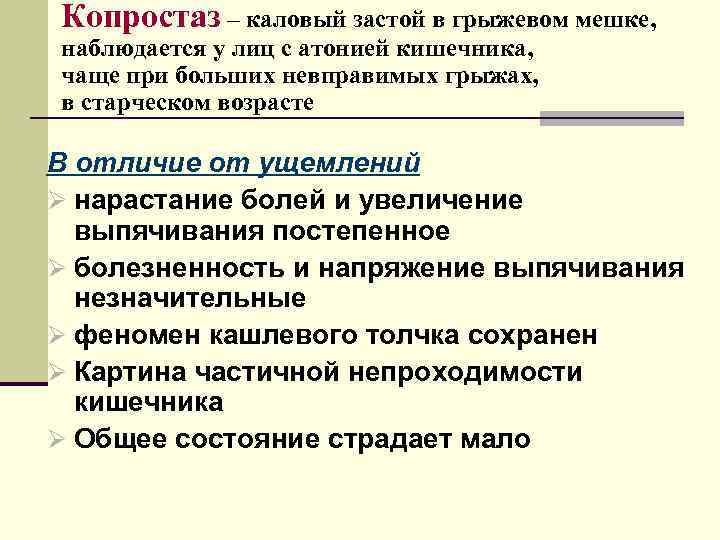 Копростаз – каловый застой в грыжевом мешке, наблюдается у лиц с атонией кишечника, чаще при больших невправимых грыжах, в старческом возрасте

В отличие от ущемлений

➢ нарастание болей и увеличение выпячивания постепенное

➢ болезненность и напряжение выпячивания незначительные

➢ феномен кашлевого толчка сохранен

➢ Картина частичной непроходимости кишечника

➢ Общее состояние страдает мало